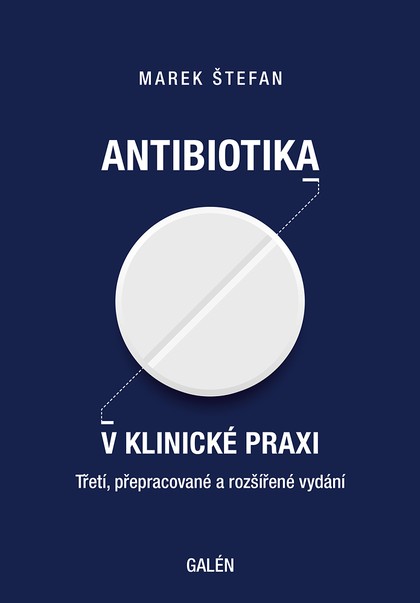 MAREK ŠTEFAN

ANTIBIOTIKA

V KLINICKÉ PRAXI

Třetí, přepracované a rozšířené vydání

GALÉN